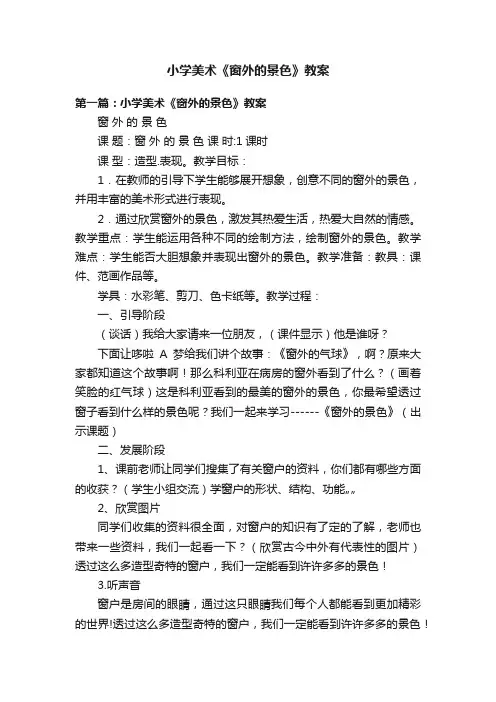 小学美术《窗外的景色》教案

第一篇：小学美术《窗外的景色》教案

窗 外 的 景 色

课 题：窗 外 的 景 色 课 时:1 课时

课 型：造型.表现。教学目标：

1．在教师的引导下学生能够展开想象，创意不同的窗外的景色，并用丰富的美术形式进行表现。

2．通过欣赏窗外的景色，激发其热爱生活，热爱大自然的情感。教学重点：学生能运用各种不同的绘制方法，绘制窗外的景色。教学难点：学生能否大胆想象并表现出窗外的景色。教学准备：教具：课件、范画作品等。

学具：水彩笔、剪刀、色卡纸等。教学过程：

一、引导阶段

（谈话）我给大家请来一位朋友，（课件显示）他是谁呀？

下面让哆啦 A 梦给我们讲个故事：《窗外的气球》，啊？原来大家都知道这个故事啊！那么科利亚在病房的窗外看到了什么？（画着笑脸的红气球）这是科利亚看到的最美的窗外的景色，你最希望透过窗子看到什么样的景色呢？我们一起来学习------《窗外的景色》（出示课题）

二、发展阶段

1、课前老师让同学们搜集了有关窗户的资料，你们都有哪些方面的收获？（学生小组交流）学窗户的形状、结构、功能„„

2、欣赏图片

同学们收集的资料很全面，对窗户的知识有了定的了解，老师也带来一些资料，我们一起看一下？（欣赏古今中外有代表性的图片）透过这么多造型奇特的窗户，我们一定能看到许许多多的景色！

3.听声音

窗户是房间的眼睛，通过这只眼睛我们每个人都能看到更加精彩的世界!透过这么多造型奇特的窗户，我们一定能看到许许多多的景色！